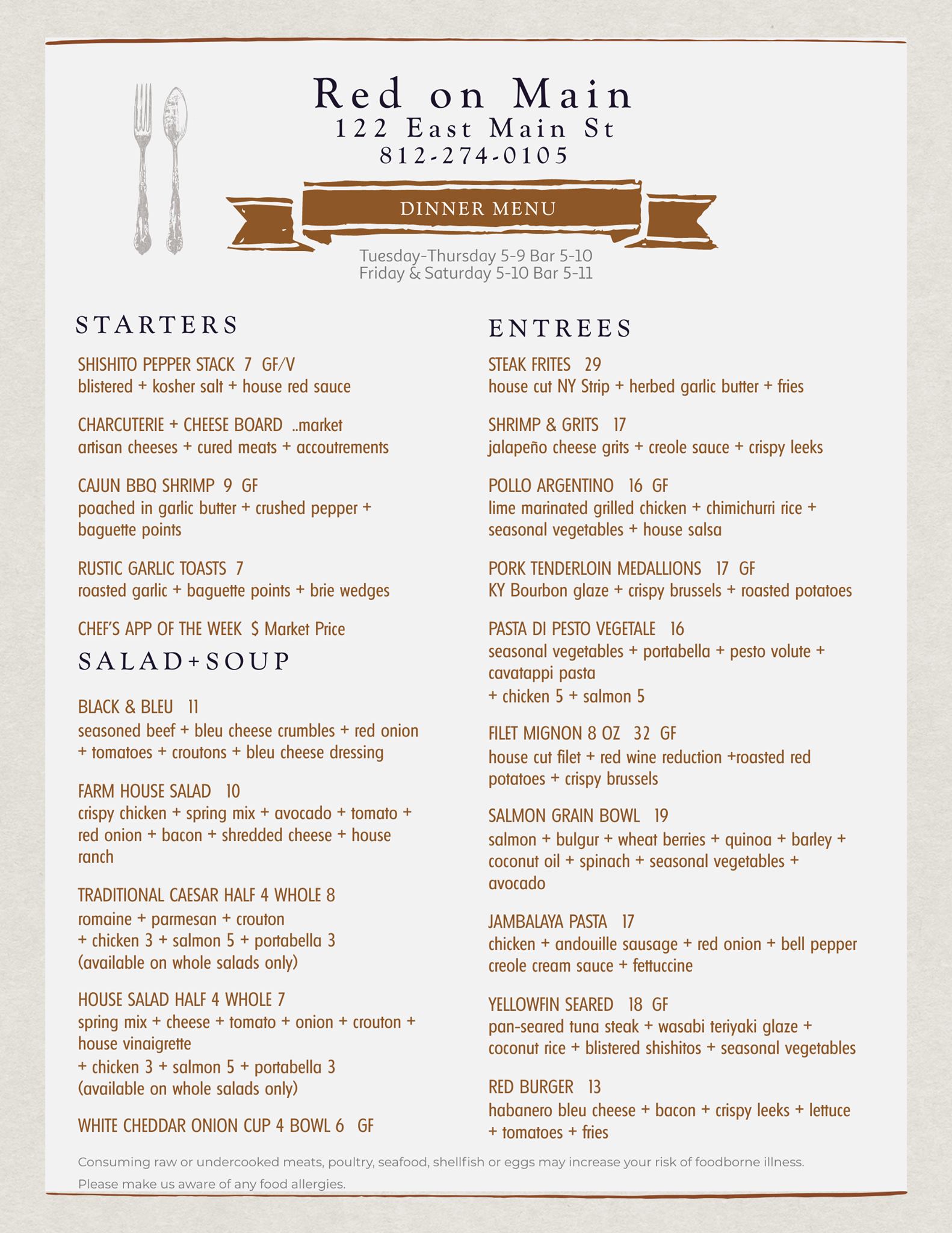 Red on Main
122 East Main St
812-274-0105

DINNER MENU

Tuesday-Thursday 5-9 Bar 5-10
Friday & Saturday 5-10 Bar 5-11

STARTERS

SHISHITO PEPPER STACK 7 GF/V
blistered + kosher salt + house red sauce

CHARCUTERIE + CHEESE BOARD ..market
artisan cheeses + cured meats + accoutrements

CAJUN BBQ SHRIMP 9 GF
poached in garlic butter + crushed pepper + baguette points

RUSTIC GARLIC TOASTS 7
roasted garlic + baguette points + brie wedges

CHEF'S APP OF THE WEEK $ Market Price

SALAD+SOUP

BLACK & BLEU 11
seasoned beef + bleu cheese crumbles + red onion + tomatoes + croutons + bleu cheese dressing

FARM HOUSE SALAD 10
crispy chicken + spring mix + avocado + tomato + red onion + bacon + shredded cheese + house ranch

TRADITIONAL CAESAR HALF 4 WHOLE 8
romaine + parmesan + crouton
+ chicken 3 + salmon 5 + portabella 3
(available on whole salads only)

HOUSE SALAD HALF 4 WHOLE 7
spring mix + cheese + tomato + onion + crouton + house vinaigrette
+ chicken 3 + salmon 5 + portabella 3
(available on whole salads only)

WHITE CHEDDAR ONION CUP 4 BOWL 6 GF

ENTREES

STEAK FRITES 29
house cut NY Strip + herbed garlic butter + fries

SHRIMP & GRITS 17
jalapeño cheese grits + creole sauce + crispy leeks

POLLO ARGENTINO 16 GF
lime marinated grilled chicken + chimichurri rice + seasonal vegetables + house salsa

PORK TENDERLOIN MEDALLIONS 17 GF
KY Bourbon glaze + crispy brussels + roasted potatoes

PASTA DI PESTO VEGETALE 16
seasonal vegetables + portabella + pesto volute + cavatappi pasta
+ chicken 5 + salmon 5

FILET MIGNON 8 OZ 32 GF
house cut filet + red wine reduction +roasted red potatoes + crispy brussels

SALMON GRAIN BOWL 19
salmon + bulgur + wheat berries + quinoa + barley + coconut oil + spinach + seasonal vegetables + avocado

JAMBALAYA PASTA 17
chicken + andouille sausage + red onion + bell pepper creole cream sauce + fettuccine

YELLOWFIN SEARED 18 GF
pan-seared tuna steak + wasabi teriyaki glaze + coconut rice + blistered shishitos + seasonal vegetables

RED BURGER 13
habanero bleu cheese + bacon + crispy leeks + lettuce + tomatoes + fries

Consuming raw or undercooked meats, poultry, seafood, shellfish or eggs may increase your risk of foodborne illness.
Please make us aware of any food allergies.